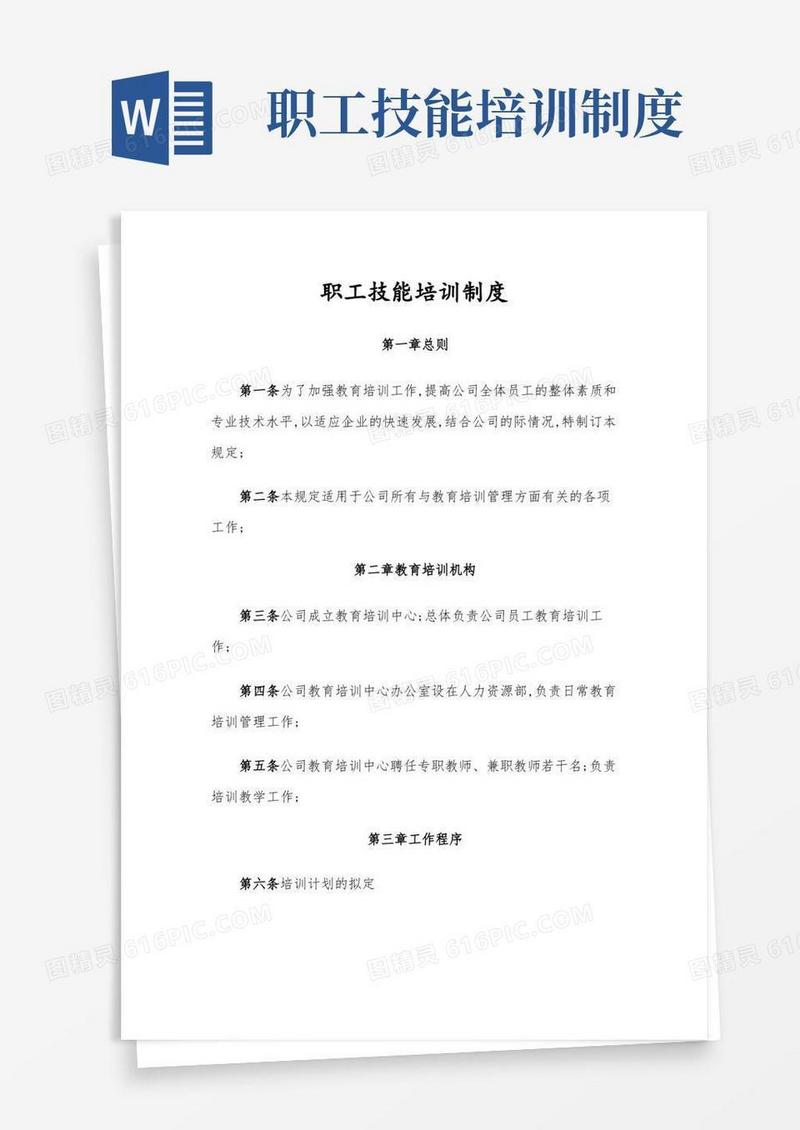 W

职工技能培训制度

图精灵 616PIC.COM

职工技能培训制度

第一章总则

第一条为了加强教育培训工作,提高公司全体员工的整体素质和专业技术水平,以适应企业的快速发展,结合公司的际情况,特制订本规定;

第二条本规定适用于公司所有与教育培训管理方面有关的各项工作;

第二章教育培训机构

第三条公司成立教育培训中心;总体负责公司员工教育培训工作;

第四条公司教育培训中心办公室设在人力资源部,负责日常教育培训管理工作;

第五条公司教育培训中心聘任专职教师、兼职教师若干名;负责培训教学工作;

第三章工作程序

第六条培训计划的拟定